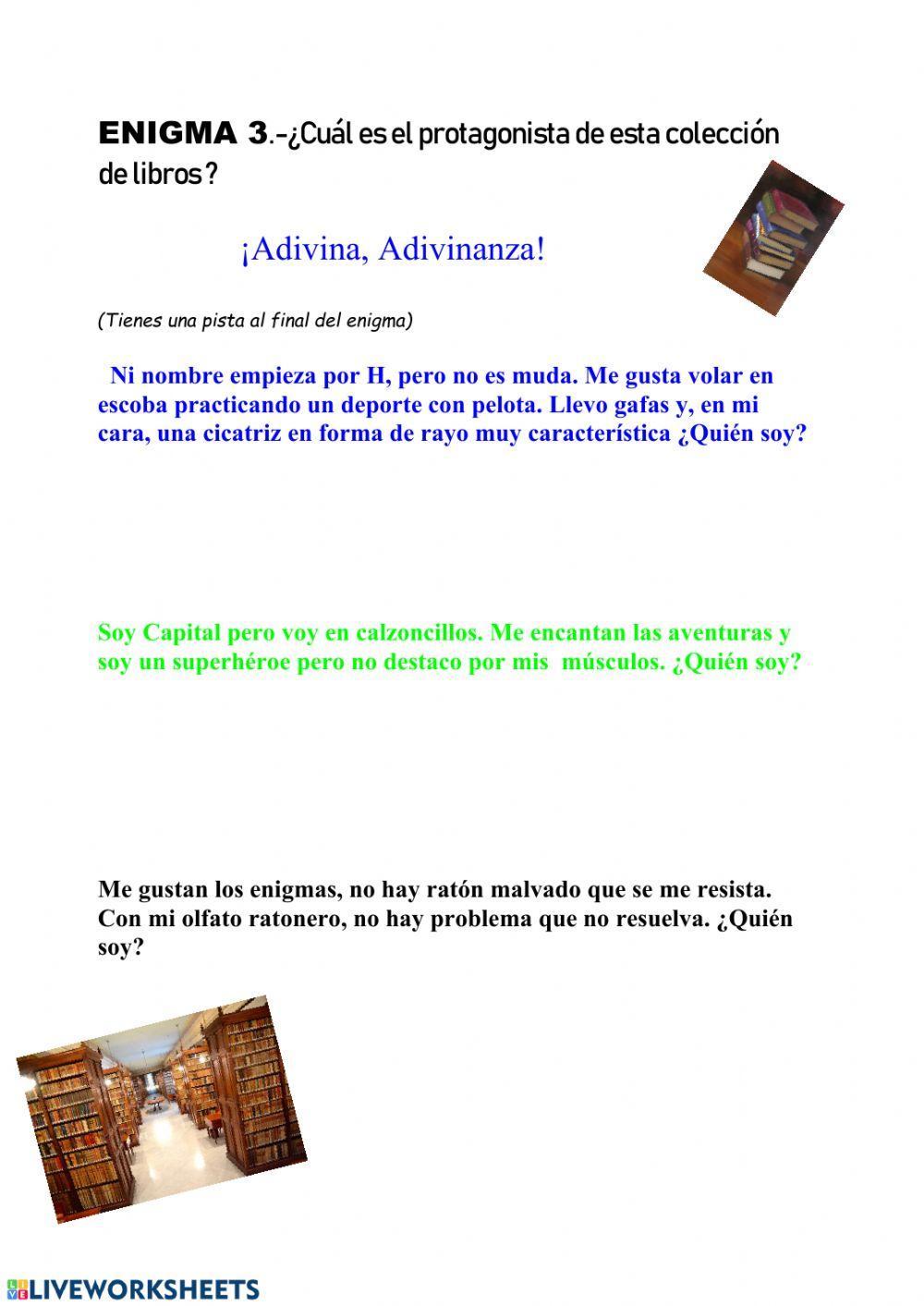 ENIGMA 3.-¿Cuál es el protagonista de esta colección de libros?

¡Adivina, Adivinanza!

(Tienes una pista al final del enigma)

Ni nombre empieza por H, pero no es muda. Me gusta volar en escoba practicando un deporte con pelota. Llevo gafas y, en mi cara, una cicatriz en forma de rayo muy característica ¿Quién soy?

Soy Capital pero voy en calzoncillos. Me encantan las aventuras y soy un superhéroe pero no destaco por mis músculos. ¿Quién soy?

Me gustan los enigmas, no hay ratón malvado que se me resista. Con mi olfato ratonero, no hay problema que no resuelva. ¿Quién soy?

LIVEWORKSHEETS